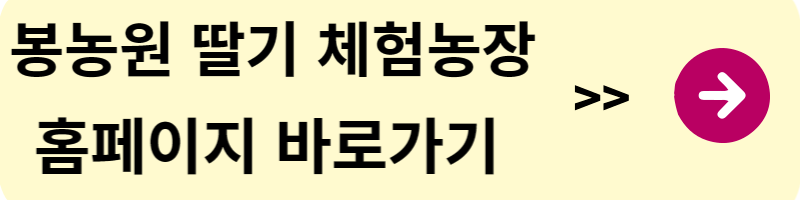 봉농원 딸기 체험농장
홈페이지 바로가기

>>